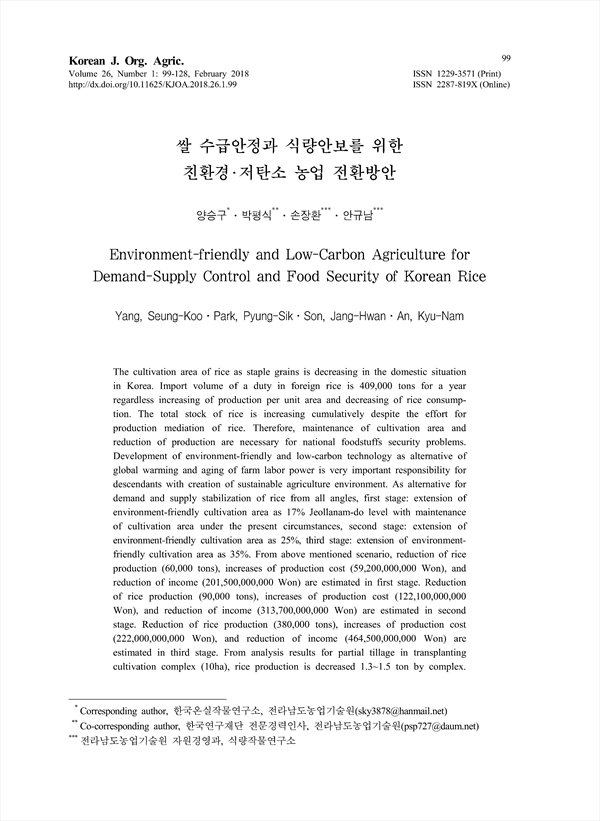 Korean J. Org. Agric.
Volume 26, Number 1: 99-128, February 2018
http://dx.doi.org/10.11625/KJOA.2018.26.1.99

99
ISSN 1229-3571 (Print)
ISSN 2287-819X (Online)

쌀 수급안정과 식량안보를 위한
친환경·저탄소 농업 전환방안

양승구$^{*}$ · 박평식$^{**}$ · 손장환$^{***}$ · 안규남$^{***}$

Environment-friendly and Low-Carbon Agriculture for Demand-Supply Control and Food Security of Korean Rice

Yang, Seung-Koo · Park, Pyung-Sik · Son, Jang-Hwan · An, Kyu-Nam

The cultivation area of rice as staple grains is decreasing in the domestic situation in Korea. Import volume of a duty in foreign rice is 409,000 tons for a year regardless increasing of production per unit area and decreasing of rice consumption. The total stock of rice is increasing cumulatively despite the effort for production mediation of rice. Therefore, maintenance of cultivation area and reduction of production are necessary for national foodstuffs security problems. Development of environment-friendly and low-carbon technology as alternative of global warming and aging of farm labor power is very important responsibility for descendants with creation of sustainable agriculture environment. As alternative for demand and supply stabilization of rice from all angles, first stage: extension of environment-friendly cultivation area as 17% Jeollanam-do level with maintenance of cultivation area under the present circumstances, second stage: extension of environment-friendly cultivation area as 25%, third stage: extension of environment-friendly cultivation area as 35%. From above mentioned scenario, reduction of rice production (60,000 tons), increases of production cost (59,200,000,000 Won), and reduction of income (201,500,000,000 Won) are estimated in first stage. Reduction of rice production (90,000 tons), increases of production cost (122,100,000,000 Won), and reduction of income (313,700,000,000 Won) are estimated in second stage. Reduction of rice production (380,000 tons), increases of production cost (222,000,000,000 Won), and reduction of income (464,500,000,000 Won) are estimated in third stage. From analysis results for partial tillage in transplanting cultivation complex (10ha), rice production is decreased 1.3~1.5 ton by complex.

$^{*}$ Corresponding author, 한국온실작물연구소, 전라남도농업기술원(sky3878@hanmail.net)
$^{**}$ Co-corresponding author, 한국연구재단 전문경력인사, 전라남도농업기술원(psp727@daum.net)
$^{***}$ 전라남도농업기술원 자원경영과, 식량작물연구소